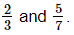 $\frac{2}{3}$ and $\frac{5}{7}$.